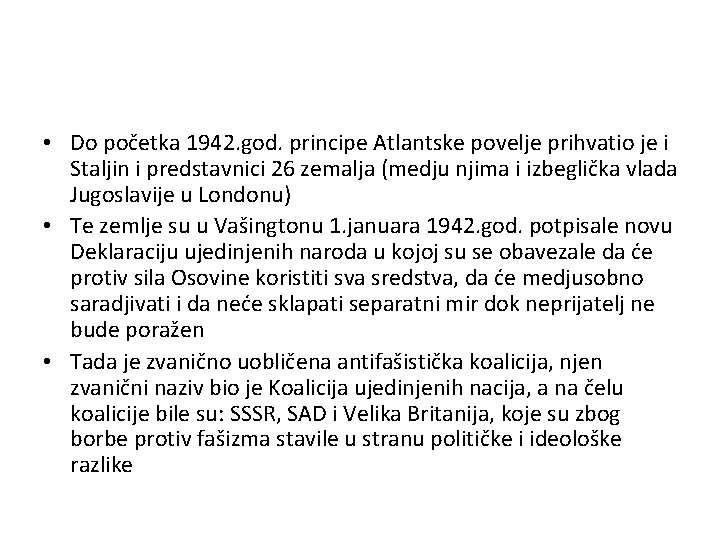 • Do početka 1942.god. principe Atlantske povelje prihvatio je i Staljin i predstavnici 26 zemalja (medju njima i izbeglička vlada Jugoslavije u Londonu)

• Te zemlje su u Vašingtonu 1.januara 1942.god. potpisale novu Deklaraciju ujedinjenih naroda u kojoj su se obavezale da će protiv sila Osovine koristiti sva sredstva, da će medjusobno saradjivati i da neće sklapati separatni mir dok neprijatelj ne bude poražen

• Tada je zvanično uobličena antifašistička koalicija, njen zvanični naziv bio je Koalicija ujedinjenih nacija, a na čelu koalicije bile su: SSSR, SAD i Velika Britanija, koje su zbog borbe protiv fašizma stavile u stranu političke i ideološke razlike